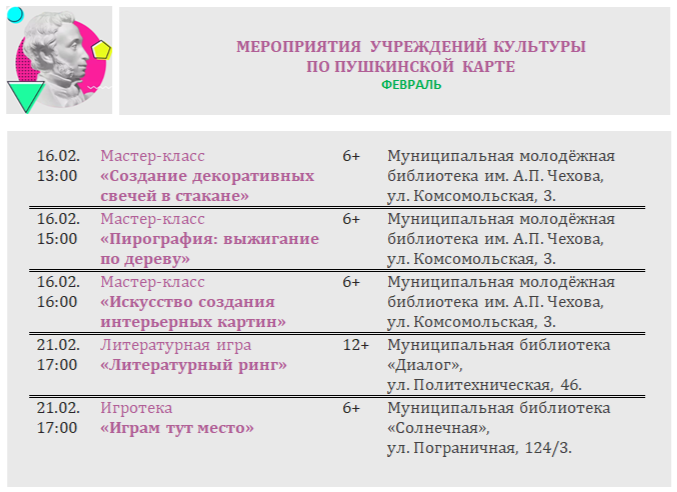 МЕРОПРИЯТИЯ УЧРЕЖДЕНИЙ КУЛЬТУРЫ
ПО ПУШКИНСКОЙ КАРТЕ
ФЕВРАЛЬ

| | | | |
|---|---|---|---|
| 16.02. 13:00 | Мастер-класс «Создание декоративных свечей в стакане» | 6+ | Муниципальная молодёжная библиотека им. А.П. Чехова, ул. Комсомольская, 3. |
| 16.02. 15:00 | Мастер-класс «Пирография: выжигание по дереву» | 6+ | Муниципальная молодёжная библиотека им. А.П. Чехова, ул. Комсомольская, 3. |
| 16.02. 16:00 | Мастер-класс «Искусство создания интерьерных картин» | 6+ | Муниципальная молодёжная библиотека им. А.П. Чехова, ул. Комсомольская, 3. |
| 21.02. 17:00 | Литературная игра «Литературный ринг» | 12+ | Муниципальная библиотека «Диалог», ул. Политехническая, 46. |
| 21.02. 17:00 | Игротека «Играм тут место» | 6+ | Муниципальная библиотека «Солнечная», ул. Пограничная, 124/3. |